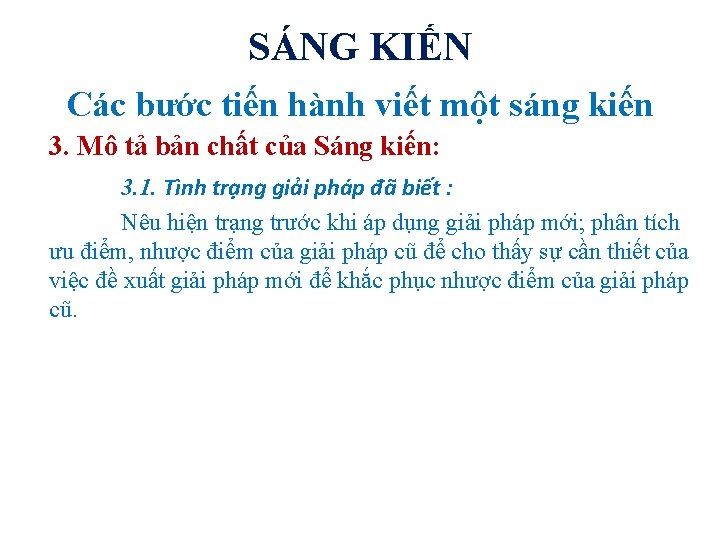 SÁNG KIẾN

Các bước tiến hành viết một sáng kiến

3. Mô tả bản chất của Sáng kiến:

3.1. Tình trạng giải pháp đã biết :

Nêu hiện trạng trước khi áp dụng giải pháp mới; phân tích ưu điểm, nhược điểm của giải pháp cũ để cho thấy sự cần thiết của việc đề xuất giải pháp mới để khắc phục nhược điểm của giải pháp cũ.